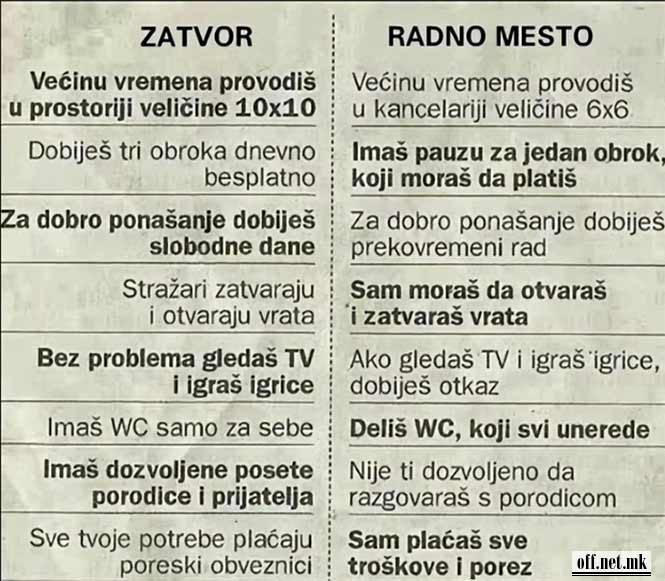 | ZATVOR | RADNO MESTO |
|---|---|
| Većinu vremena provodiš u prostoriji veličine 10x10 | Većinu vremena provodiš u kancelariji veličine 6x6 |
| Dobiješ tri obroka dnevno besplatno | Imaš pauzu za jedan obrok, koji moraš da platiš |
| Za dobro ponašanje dobiješ slobodne dane | Za dobro ponašanje dobiješ prekovremeni rad |
| Stražari zatvaraju i otvaraju vrata | Sam moraš da otvaraš i zatvaraš vrata |
| Bez problema gledaš TV i igraš igrice | Ako gledaš TV i igraš igrice, dobiješ otkaz |
| Imaš WC samo za sebe | Deliš WC, koji svi unerede |
| Imaš dozvoljene posete porodice i prijatelja | Nije ti dozvoljeno da razgovaraš s porodicom |
| Sve tvoje potrebe plaćaju poreski obveznici | Sam plaćaš sve troškove i porez |

off.net.mk